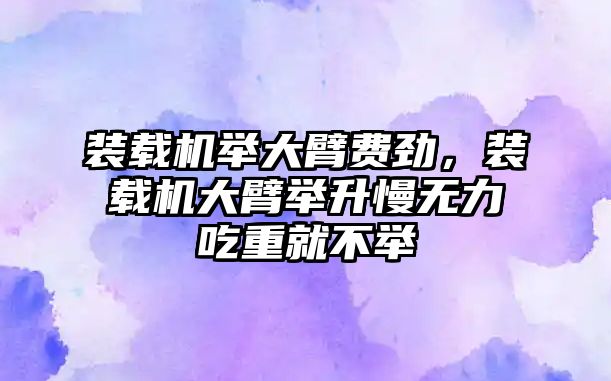 装载机举大臂费劲，装载机大臂举升慢无力吃重就不举